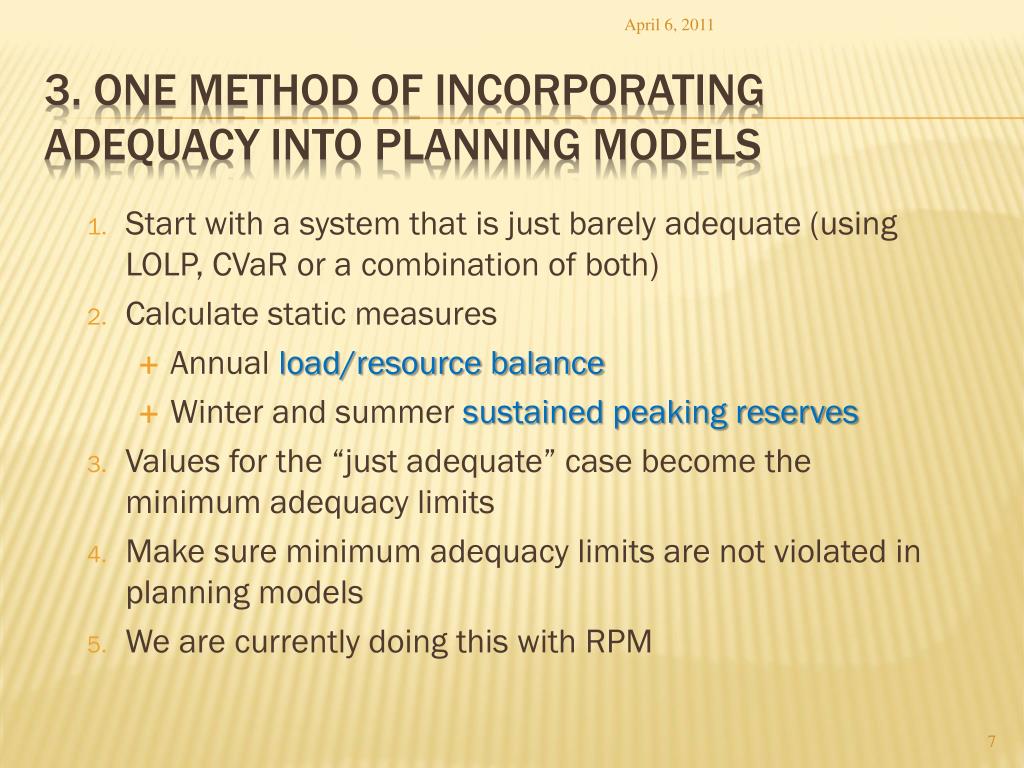 April 6, 2011

3. ONE METHOD OF INCORPORATING ADEQUACY INTO PLANNING MODELS

1. Start with a system that is just barely adequate (using LOLP, CVaR or a combination of both)
2. Calculate static measures
   + Annual load/resource balance
   + Winter and summer sustained peaking reserves
3. Values for the “just adequate” case become the minimum adequacy limits
4. Make sure minimum adequacy limits are not violated in planning models
5. We are currently doing this with RPM

7